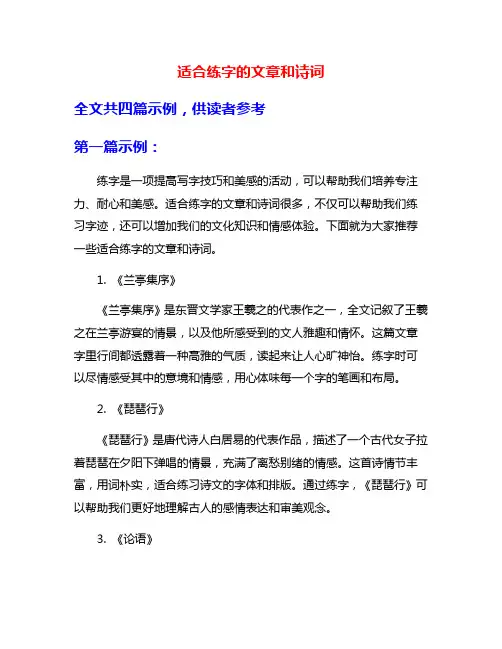 适合练字的文章和诗词

全文共四篇示例，供读者参考

第一篇示例：

练字是一项提高写字技巧和美感的活动，可以帮助我们培养专注力、耐心和美感。适合练字的文章和诗词很多，不仅可以帮助我们练习字迹，还可以增加我们的文化知识和情感体验。下面就为大家推荐一些适合练字的文章和诗词。

1. 《兰亭集序》

《兰亭集序》是东晋文学家王羲之的代表作之一，全文记叙了王羲之在兰亭游宴的情景，以及他所感受到的文人雅趣和情怀。这篇文章字里行间都透露着一种高雅的气质，读起来让人心旷神怡。练字时可以尽情感受其中的意境和情感，用心体味每一个字的笔画和布局。

2. 《琵琶行》

《琵琶行》是唐代诗人白居易的代表作品，描述了一个古代女子拉着琵琶在夕阳下弹唱的情景，充满了离愁别绪的情感。这首诗情节丰富，用词朴实，适合练习诗文的字体和排版。通过练字，《琵琶行》可以帮助我们更好地理解古人的感情表达和审美观念。

3. 《论语》